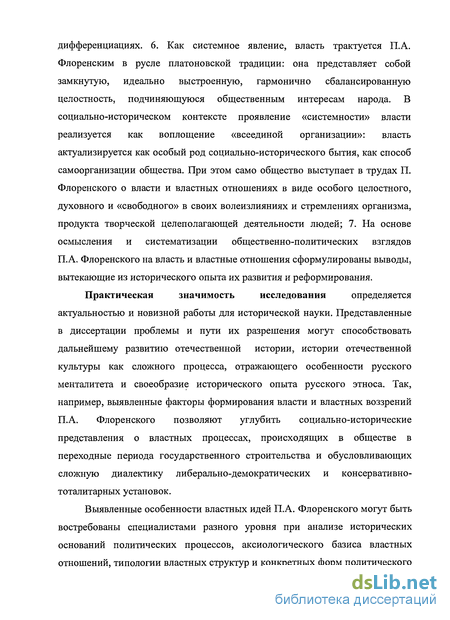 дифференциациях. 6. Как системное явление, власть трактуется П.А. Флоренским в русле платоновской традиции: она представляет собой замкнутую, идеально выстроенную, гармонично сбалансированную целостность, подчиняющуюся общественным интересам народа. В социально-историческом контексте проявление «системности» власти реализуется как воплощение «всеединой организации»: власть актуализируется как особый род социально-исторического бытия, как способ самоорганизации общества. При этом само общество выступает в трудах П. Флоренского о власти и властных отношениях в виде особого целостного, духовного и «свободного» в своих волеизлияниях и стремлениях организма, продукта творческой целеполагающей деятельности людей; 7. На основе осмысления и систематизации общественно-политических взглядов П.А. Флоренского на власть и властные отношения сформулированы выводы, вытекающие из исторического опыта их развития и реформирования.

Практическая значимость исследования определяется актуальностью и новизной работы для исторической науки. Представленные в диссертации проблемы и пути их разрешения могут способствовать дальнейшему развитию отечественной истории, истории отечественной культуры как сложного процесса, отражающего особенности русского менталитета и своеобразие исторического опыта русского этноса. Так, например, выявленные факторы формирования власти и властных воззрений П.А. Флоренского позволяют углубить социально-исторические представления о властных процессах, происходящих в обществе в переходные периода государственного строительства и обусловливающих сложную диалектику либерально-демократических и консервативно-тоталитарных установок.

Выявленные особенности властных идей П.А. Флоренского могут быть востребованы специалистами разного уровня при анализе исторических оснований политических процессов, аксиологического базиса властных отношений, типологии властных структур и конкретных форм политического

dsLib.net
библиотека диссертаций